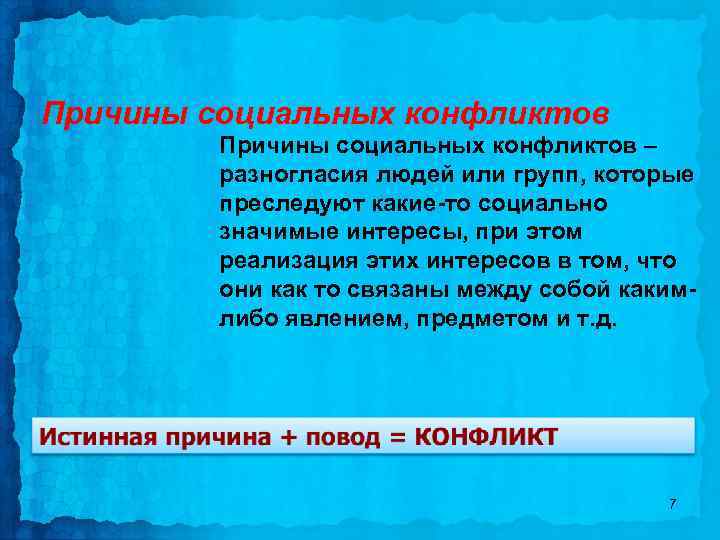 Причины социальных конфликтов

Причины социальных конфликтов – разногласия людей или групп, которые преследуют какие-то социально значимые интересы, при этом реализация этих интересов в том, что они как то связаны между собой каким-либо явлением, предметом и т.д.

Истинная причина + повод = КОНФЛИКТ

7